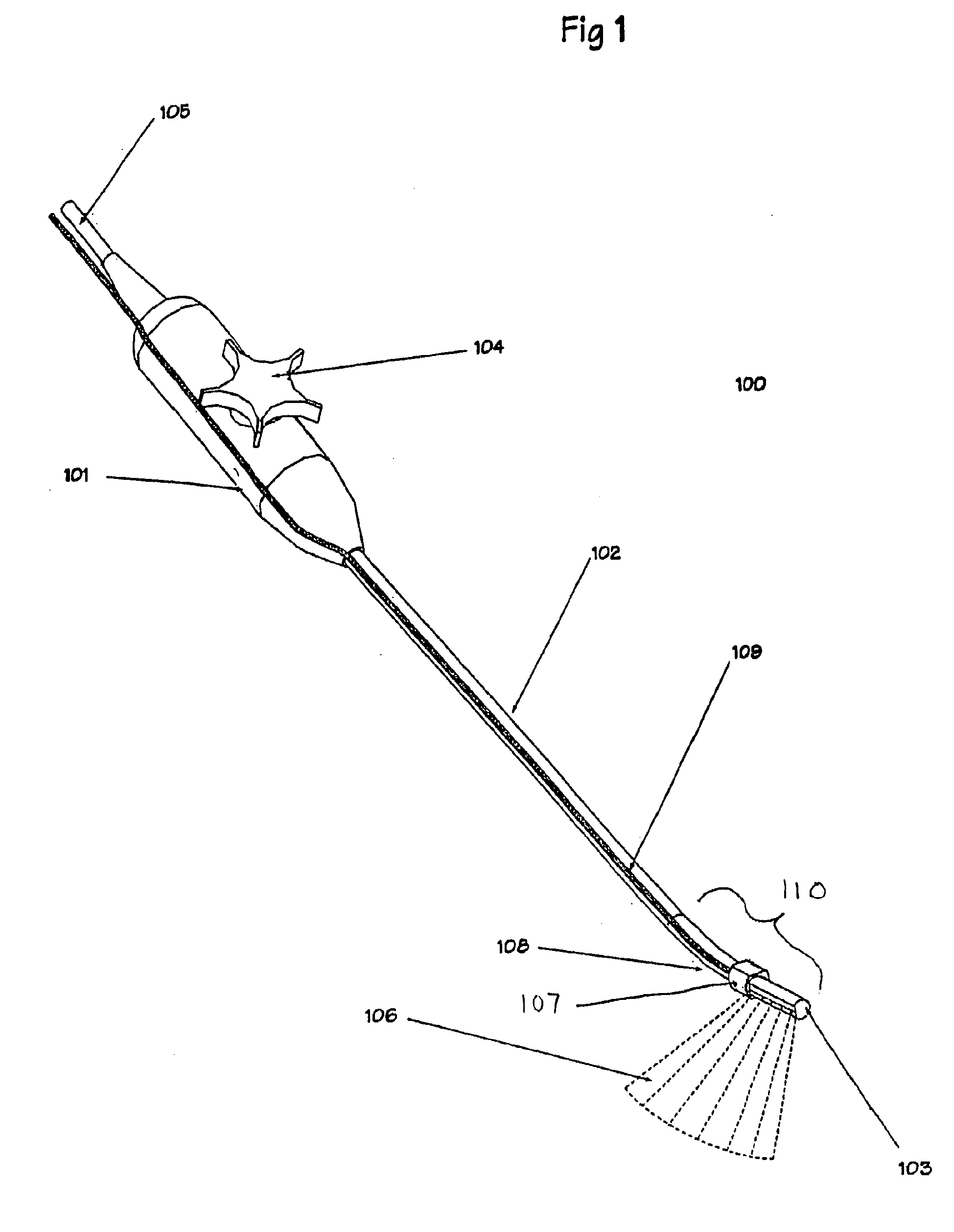 Fig 1

105

104

100

101

102

109

110

108

107

106

103